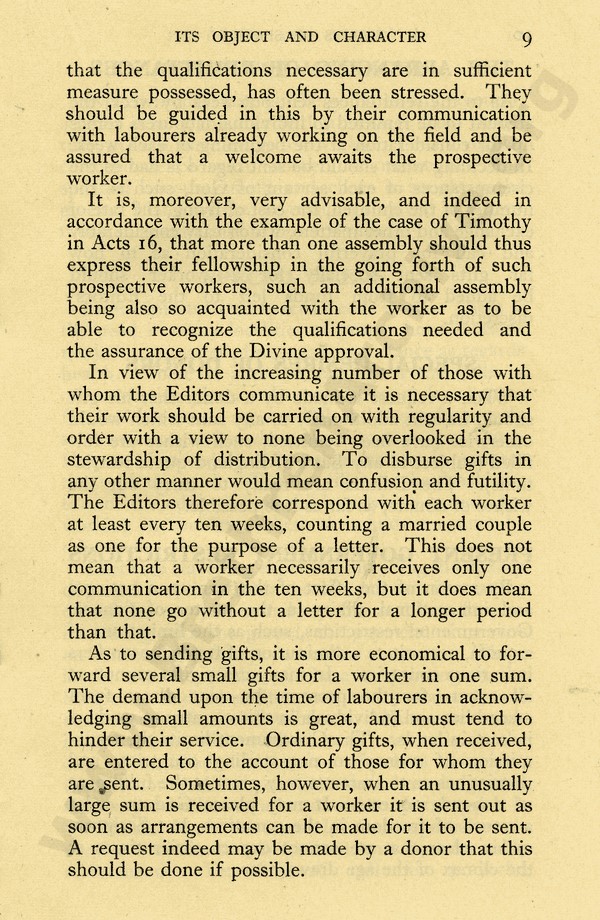 ITS OBJECT AND CHARACTER 9

that the qualifications necessary are in sufficient measure possessed, has often been stressed. They should be guided in this by their communication with labourers already working on the field and be assured that a welcome awaits the prospective worker.

It is, moreover, very advisable, and indeed in accordance with the example of the case of Timothy in Acts 16, that more than one assembly should thus express their fellowship in the going forth of such prospective workers, such an additional assembly being also so acquainted with the worker as to be able to recognize the qualifications needed and the assurance of the Divine approval.

In view of the increasing number of those with whom the Editors communicate it is necessary that their work should be carried on with regularity and order with a view to none being overlooked in the stewardship of distribution. To disburse gifts in any other manner would mean confusion and futility. The Editors therefore correspond with each worker at least every ten weeks, counting a married couple as one for the purpose of a letter. This does not mean that a worker necessarily receives only one communication in the ten weeks, but it does mean that none go without a letter for a longer period than that.

As to sending gifts, it is more economical to forward several small gifts for a worker in one sum. The demand upon the time of labourers in acknowledging small amounts is great, and must tend to hinder their service. Ordinary gifts, when received, are entered to the account of those for whom they are sent. Sometimes, however, when an unusually large sum is received for a worker it is sent out as soon as arrangements can be made for it to be sent. A request indeed may be made by a donor that this should be done if possible.